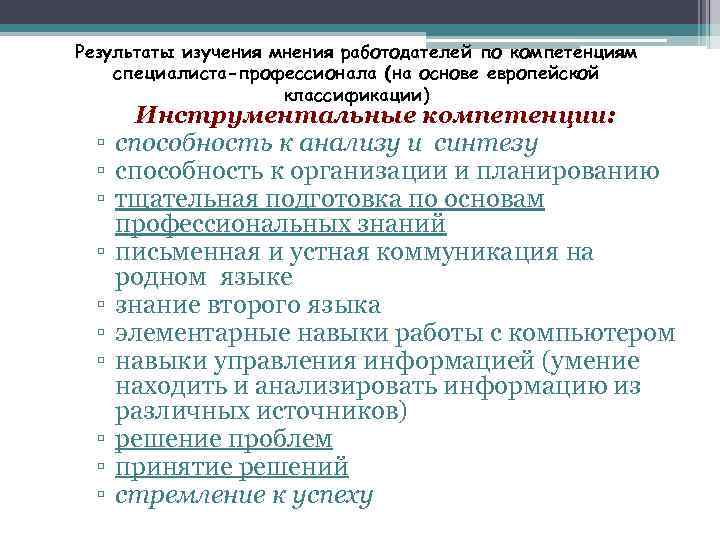 Результаты изучения мнения работодателей по компетенциям специалиста-профессионала (на основе европейской классификации)

Инструментальные компетенции:

▫ способность к анализу и синтезу
▫ способность к организации и планированию
▫ тщательная подготовка по основам профессиональных знаний
▫ письменная и устная коммуникация на родном языке
▫ знание второго языка
▫ элементарные навыки работы с компьютером
▫ навыки управления информацией (умение находить и анализировать информацию из различных источников)
▫ решение проблем
▫ принятие решений
▫ стремление к успеху